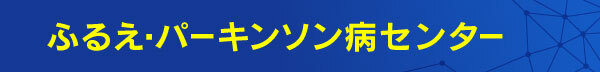 ふるえ·パーキンソン病センター